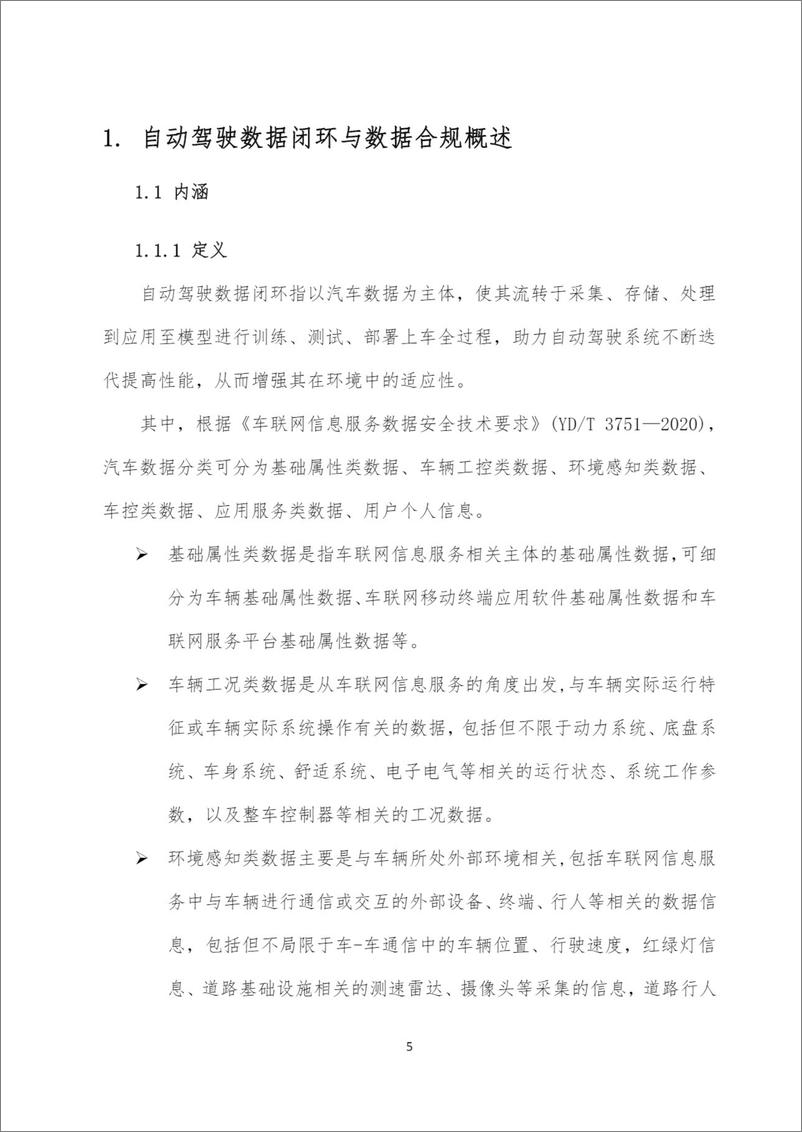 1. 自动驾驶数据闭环与数据合规概述

1.1 内涵

1.1.1 定义

自动驾驶数据闭环指以汽车数据为主体，使其流转于采集、存储、处理到应用至模型进行训练、测试、部署上车全过程，助力自动驾驶系统不断迭代提高性能，从而增强其在环境中的适应性。

其中，根据《车联网信息服务数据安全技术要求》(YD/T 3751—2020)，汽车数据分类可分为基础属性类数据、车辆工控类数据、环境感知类数据、车控类数据、应用服务类数据、用户个人信息。

➢ 基础属性类数据是指车联网信息服务相关主体的基础属性数据，可细分为车辆基础属性数据、车联网移动终端应用软件基础属性数据和车联网服务平台基础属性数据等。

➢ 车辆工况类数据是从车联网信息服务的角度出发，与车辆实际运行特征或车辆实际系统操作有关的数据，包括但不限于动力系统、底盘系统、车身系统、舒适系统、电子电气等相关的运行状态、系统工作参数，以及整车控制器等相关的工况数据。

➢ 环境感知类数据主要是与车辆所处外部环境相关，包括车联网信息服务中与车辆进行通信或交互的外部设备、终端、行人等相关的数据信息，包括但不局限于车-车通信中的车辆位置、行驶速度，红绿灯信息、道路基础设施相关的测速雷达、摄像头等采集的信息，道路行人

5